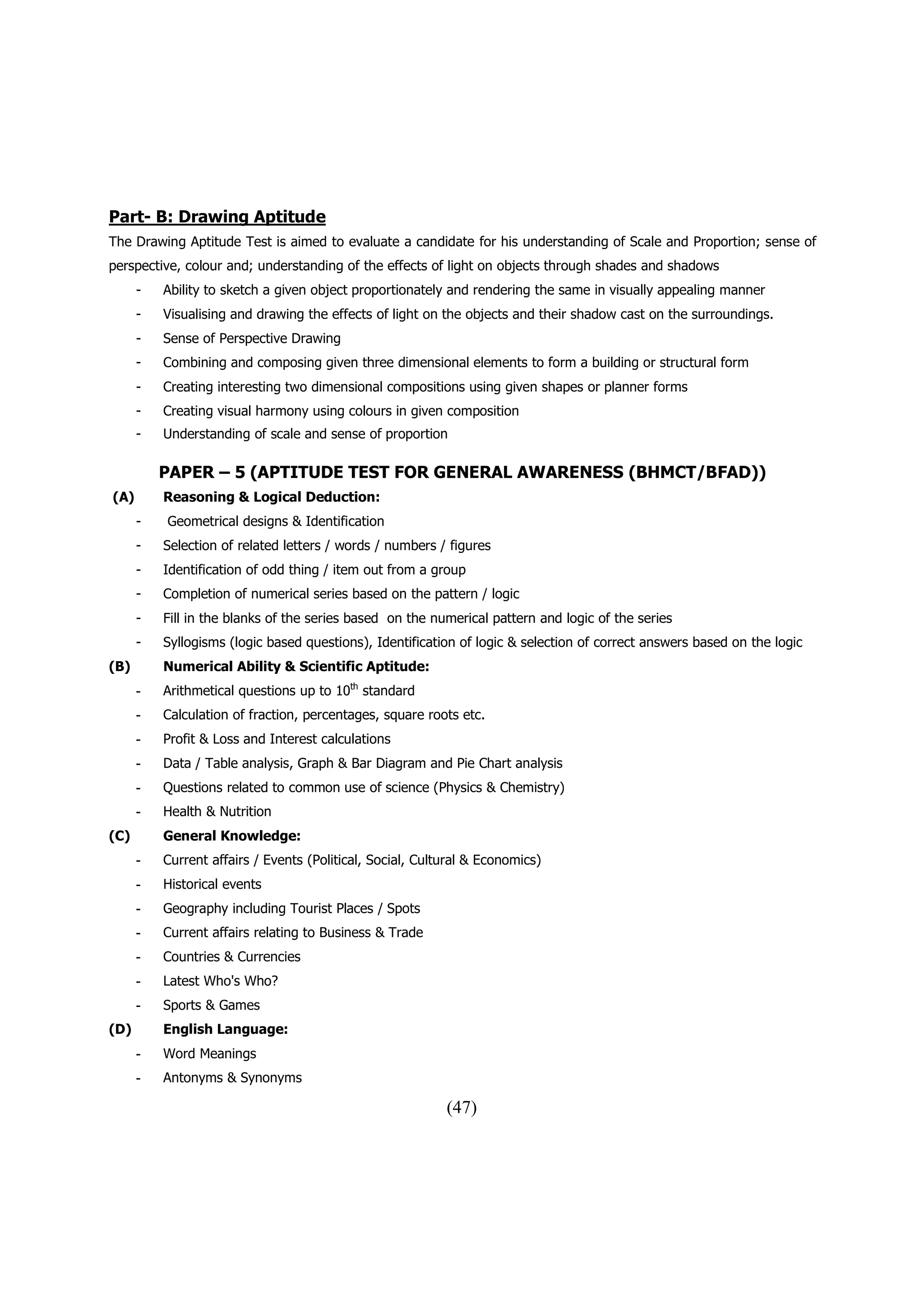 Part- B: Drawing Aptitude

The Drawing Aptitude Test is aimed to evaluate a candidate for his understanding of Scale and Proportion; sense of perspective, colour and; understanding of the effects of light on objects through shades and shadows

- Ability to sketch a given object proportionately and rendering the same in visually appealing manner
- Visualising and drawing the effects of light on the objects and their shadow cast on the surroundings.
- Sense of Perspective Drawing
- Combining and composing given three dimensional elements to form a building or structural form
- Creating interesting two dimensional compositions using given shapes or planner forms
- Creating visual harmony using colours in given composition
- Understanding of scale and sense of proportion

PAPER – 5 (APTITUDE TEST FOR GENERAL AWARENESS (BHMCT/BFAD))

(A) Reasoning & Logical Deduction:
- Geometrical designs & Identification
- Selection of related letters / words / numbers / figures
- Identification of odd thing / item out from a group
- Completion of numerical series based on the pattern / logic
- Fill in the blanks of the series based on the numerical pattern and logic of the series
- Syllogisms (logic based questions), Identification of logic & selection of correct answers based on the logic

(B) Numerical Ability & Scientific Aptitude:
- Arithmetical questions up to $10^{th}$ standard
- Calculation of fraction, percentages, square roots etc.
- Profit & Loss and Interest calculations
- Data / Table analysis, Graph & Bar Diagram and Pie Chart analysis
- Questions related to common use of science (Physics & Chemistry)
- Health & Nutrition

(C) General Knowledge:
- Current affairs / Events (Political, Social, Cultural & Economics)
- Historical events
- Geography including Tourist Places / Spots
- Current affairs relating to Business & Trade
- Countries & Currencies
- Latest Who's Who?
- Sports & Games

(D) English Language:
- Word Meanings
- Antonyms & Synonyms

(47)